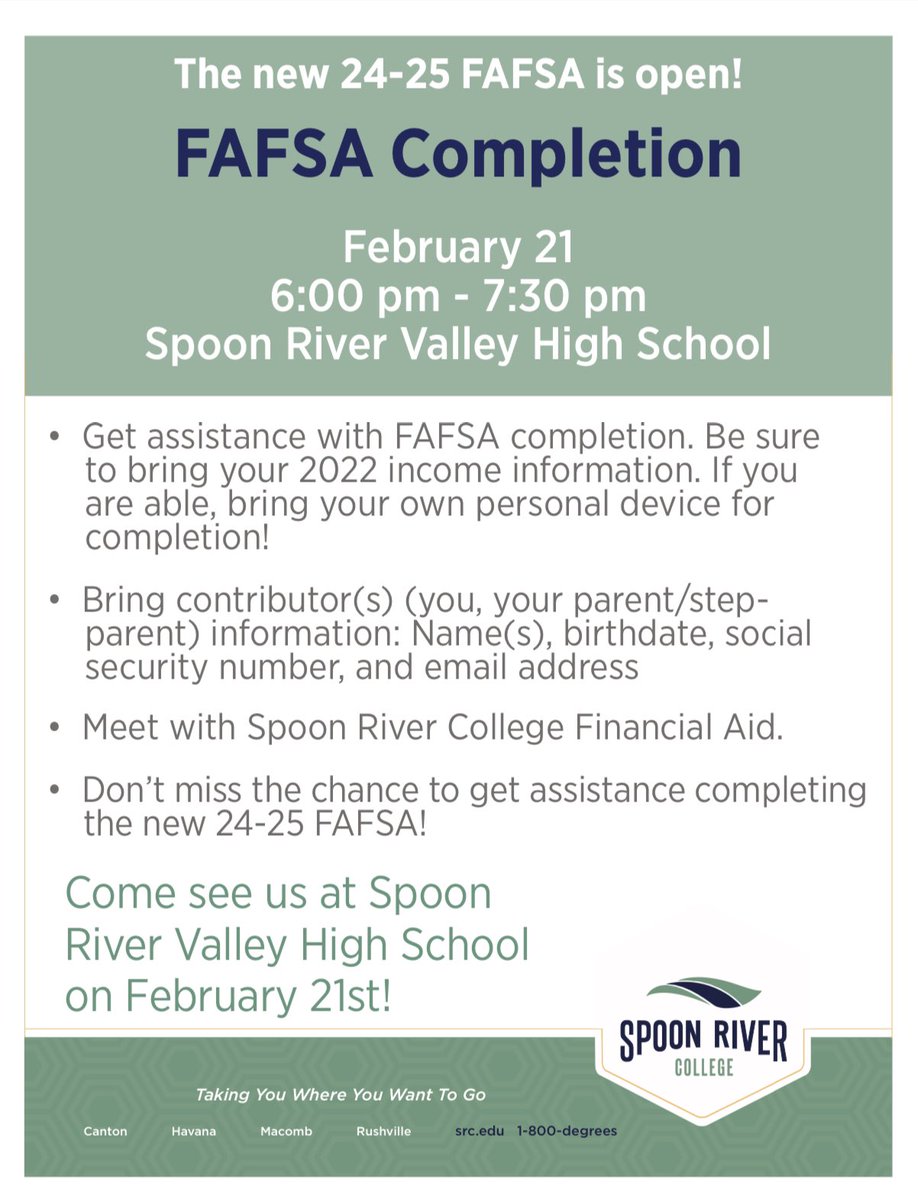 The new 24-25 FAFSA is open!

FAFSA Completion

February 21
6:00 pm - 7:30 pm
Spoon River Valley High School

• Get assistance with FAFSA completion. Be sure to bring your 2022 income information. If you are able, bring your own personal device for completion!

• Bring contributor(s) (you, your parent/step-parent) information: Name(s), birthdate, social security number, and email address

• Meet with Spoon River College Financial Aid.

• Don't miss the chance to get assistance completing the new 24-25 FAFSA!

Come see us at Spoon River Valley High School on February 21st!

SPOON RIVER
COLLEGE

Taking You Where You Want To Go

Canton Havana Macomb Rushville src.edu 1-800-degrees